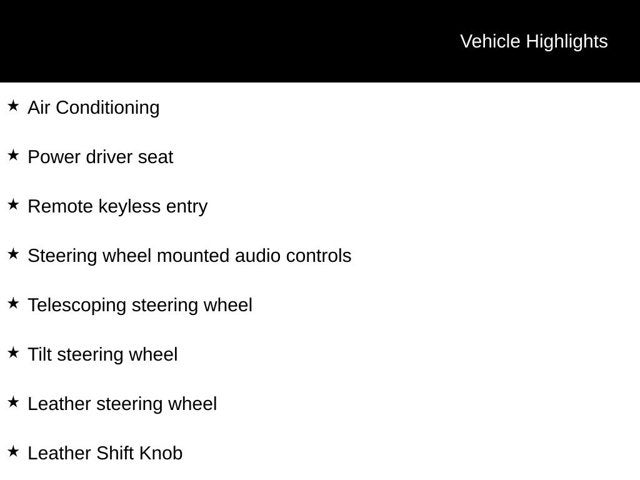 Vehicle Highlights

★ Air Conditioning

★ Power driver seat

★ Remote keyless entry

★ Steering wheel mounted audio controls

★ Telescoping steering wheel

★ Tilt steering wheel

★ Leather steering wheel

★ Leather Shift Knob